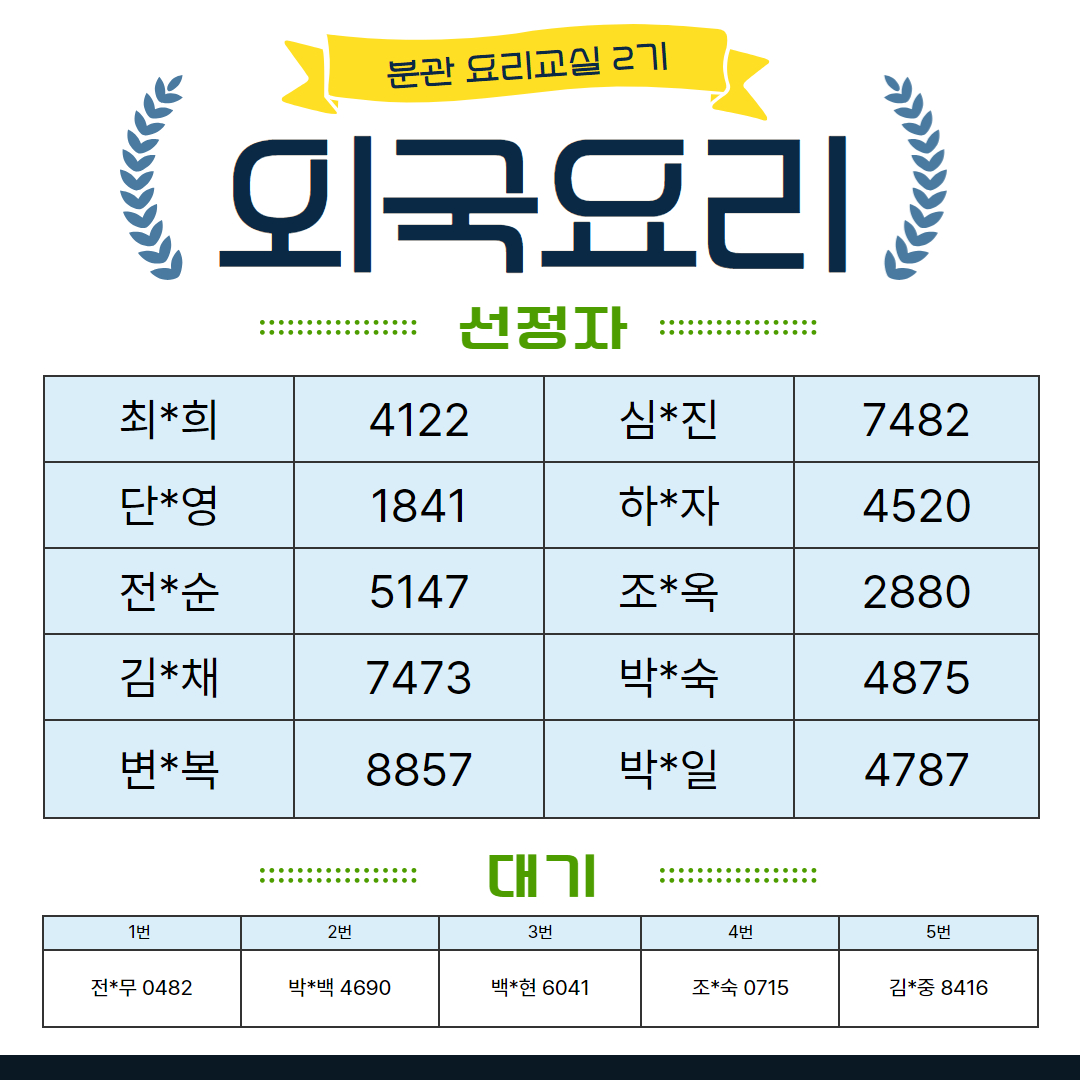 분관 요리교실 2기

외국요리

선정자

| 최*희 | 4122 | 심*진 | 7482 |
|---|---|---|---|
| 단*영 | 1841 | 하*자 | 4520 |
| 전*순 | 5147 | 조*옥 | 2880 |
| 김*채 | 7473 | 박*숙 | 4875 |
| 변*복 | 8857 | 박*일 | 4787 |

대기

| 1번 | 2번 | 3번 | 4번 | 5번 |
|---|---|---|---|---|
| 전*무 0482 | 박*백 4690 | 백*현 6041 | 조*숙 0715 | 김*중 8416 |